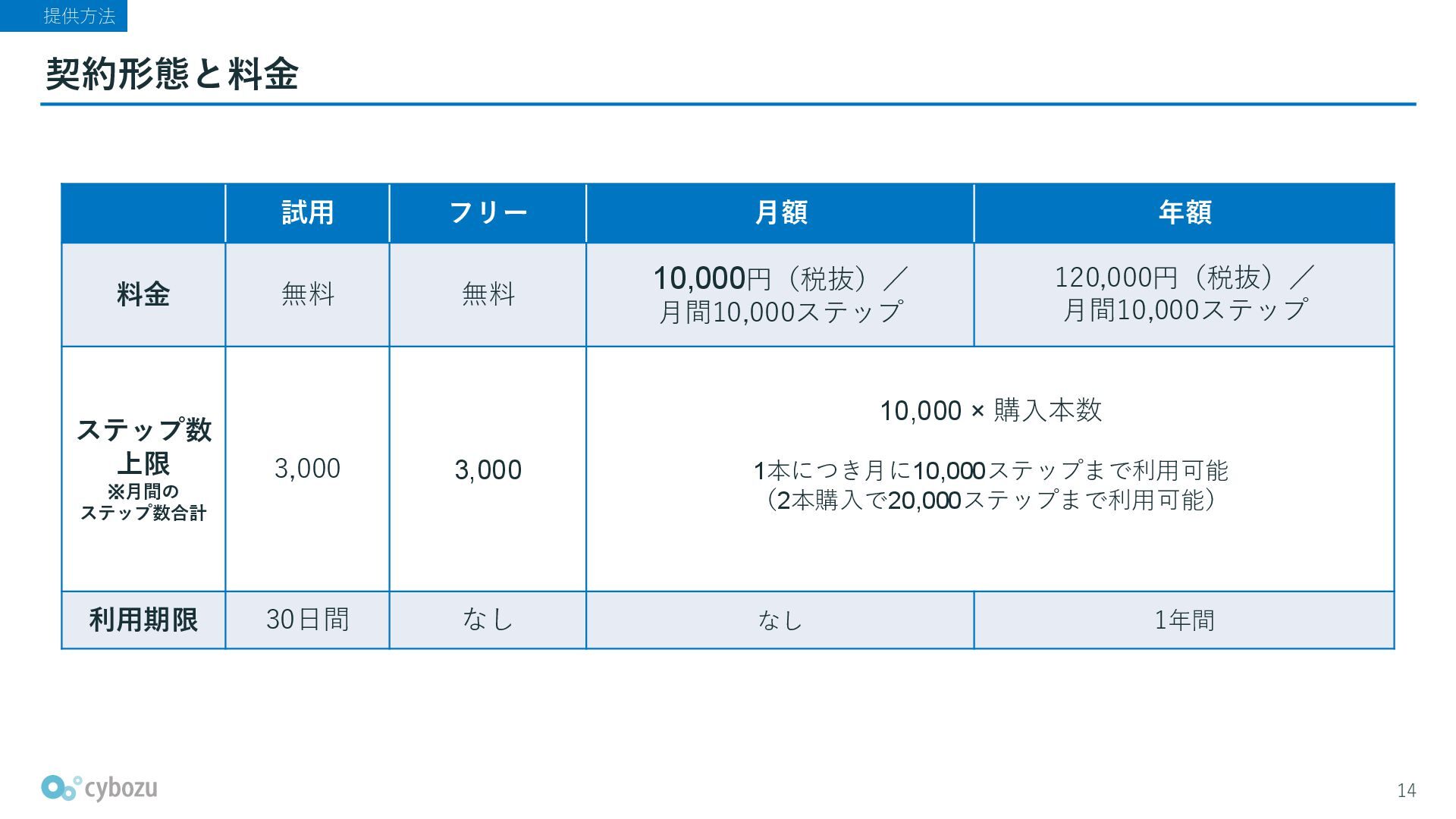 提供方法

契約形態と料金

|  | 試用 | フリー | 月額 | 年額 |
|---|---|---|---|---|
| 料金 | 無料 | 無料 | 10,000円（税抜）／月間10,000ステップ | 120,000円（税抜）／月間10,000ステップ |
| ステップ数上限 ※月間のステップ数合計 | 3,000 | 3,000 | 10,000 × 購入本数 1本につき月に10,000ステップまで利用可能（2本購入で20,000ステップまで利用可能） |  |
| 利用期限 | 30日間 | なし | なし | 1年間 |

cybozu

14